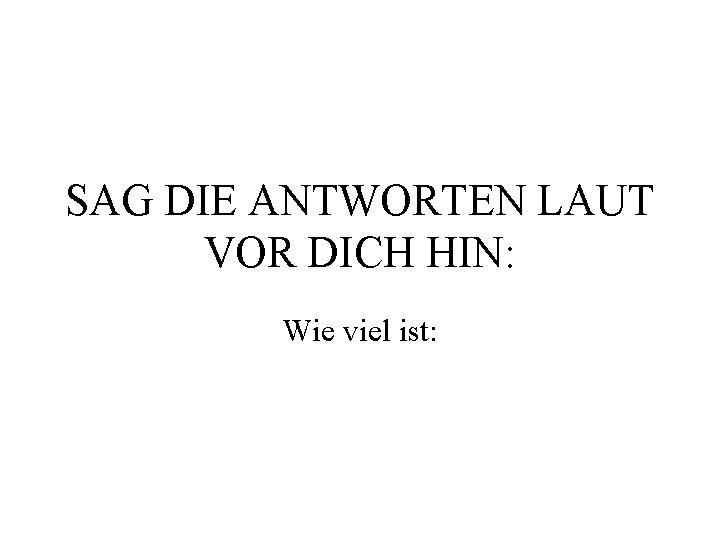 SAG DIE ANTWORTEN LAUT VOR DICH HIN:

Wie viel ist: